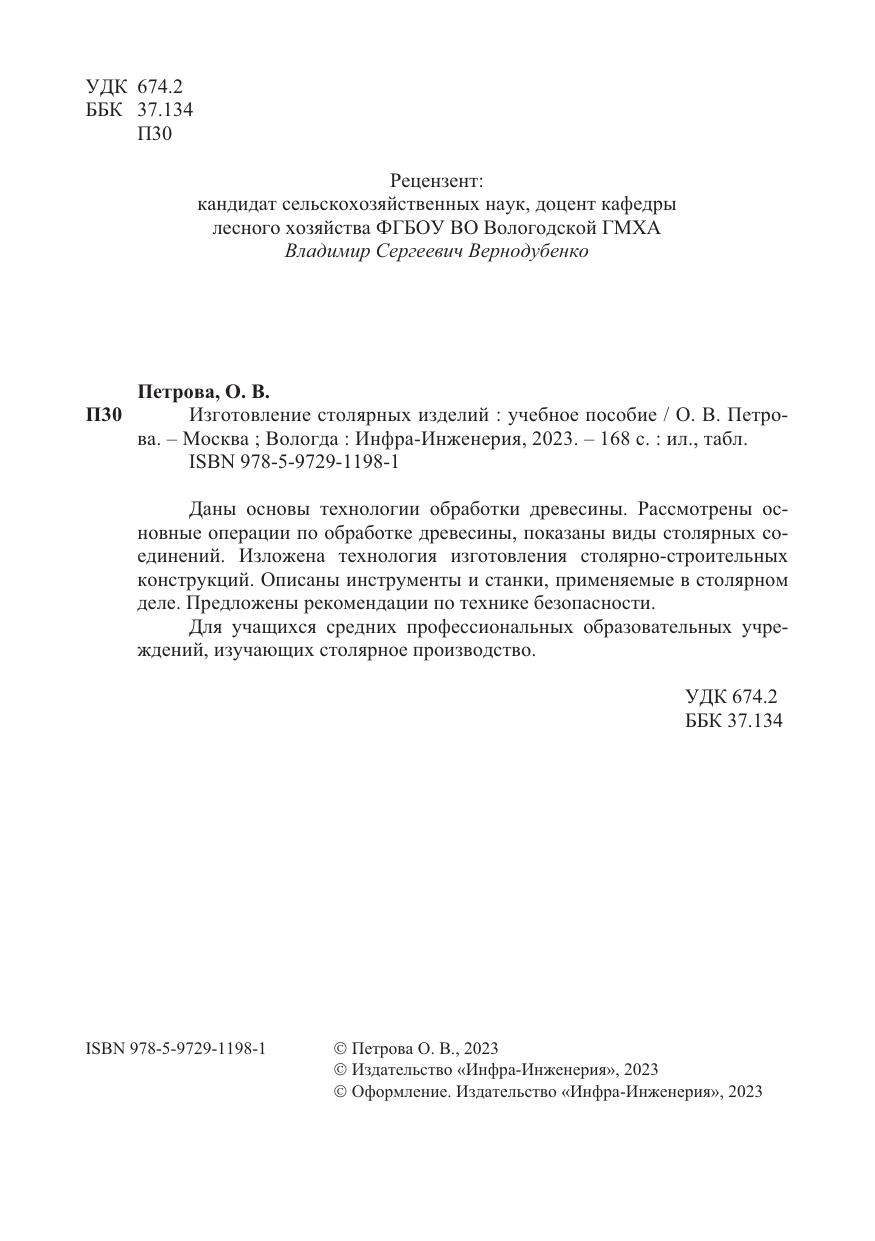 УДК 674.2
ББК 37.134
П30

Рецензент:
кандидат сельскохозяйственных наук, доцент кафедры лесного хозяйства ФГБОУ ВО Вологодской ГМХА
Владимир Сергеевич Вернодубенко

Петрова, О. В.
П30 Изготовление столярных изделий : учебное пособие / О. В. Петрова. – Москва ; Вологда : Инфра-Инженерия, 2023. – 168 с. : ил., табл.
ISBN 978-5-9729-1198-1

Даны основы технологии обработки древесины. Рассмотрены основные операции по обработке древесины, показаны виды столярных соединений. Изложена технология изготовления столярно-строительных конструкций. Описаны инструменты и станки, применяемые в столярном деле. Предложены рекомендации по технике безопасности.

Для учащихся средних профессиональных образовательных учреждений, изучающих столярное производство.

УДК 674.2
ББК 37.134

ISBN 978-5-9729-1198-1

© Петрова О. В., 2023
© Издательство «Инфра-Инженерия», 2023
© Оформление. Издательство «Инфра-Инженерия», 2023